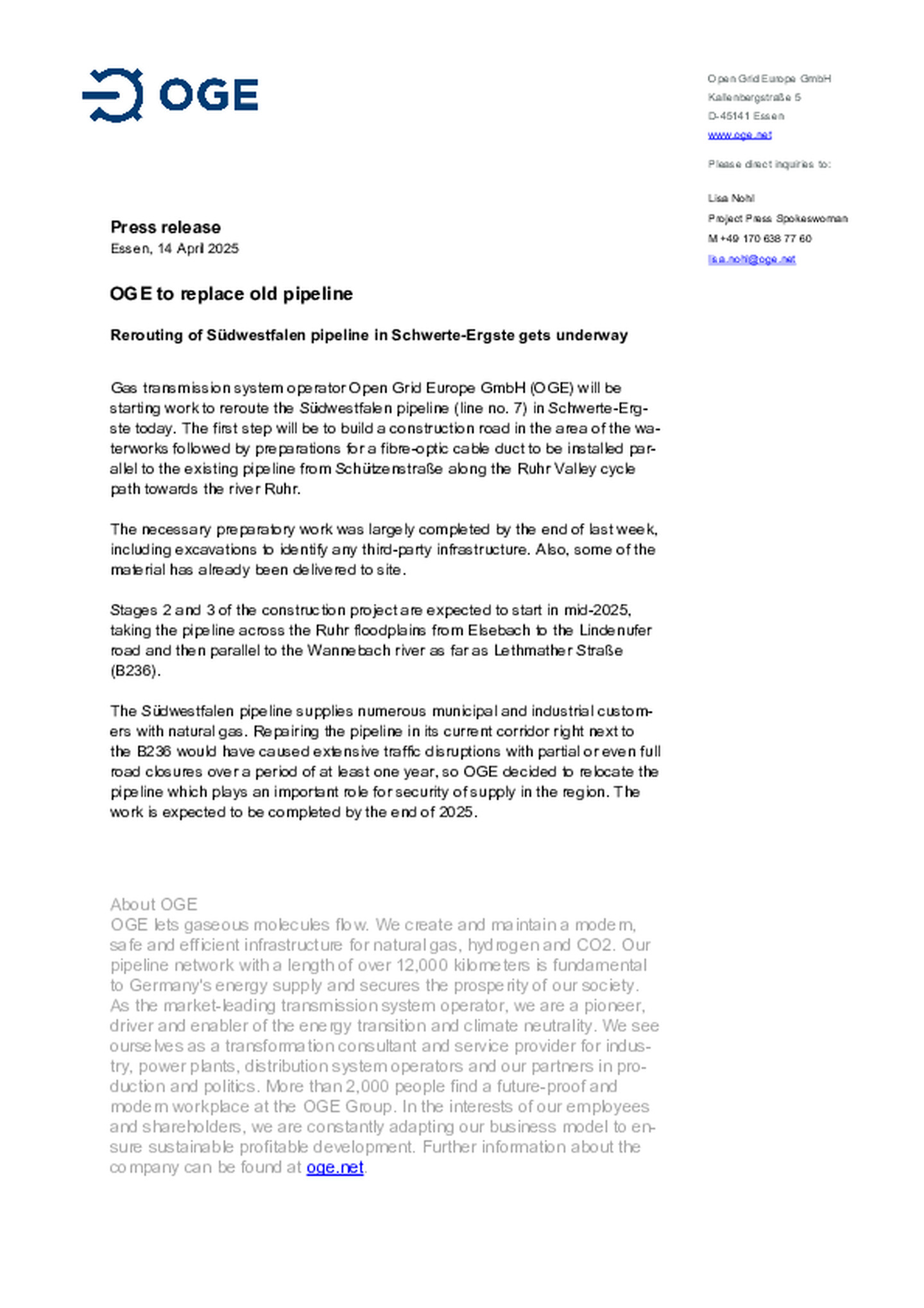 OGE

Open Grid Europe GmbH
Kallenbergstraße 5
D-45141 Essen
www.oge.net

Please direct inquiries to:

Lisa Nohl
Project Press Spokeswoman
M +49 170 638 77 60
lisa.nohl@oge.net

Press release
Essen, 14 April 2025

OGE to replace old pipeline

Rerouting of Südwestfalen pipeline in Schwerte-Ergste gets underway

Gas transmission system operator Open Grid Europe GmbH (OGE) will be starting work to reroute the Südwestfalen pipeline (line no. 7) in Schwerte-Ergste today. The first step will be to build a construction road in the area of the waterworks followed by preparations for a fibre-optic cable duct to be installed parallel to the existing pipeline from Schützenstraße along the Ruhr Valley cycle path towards the river Ruhr.

The necessary preparatory work was largely completed by the end of last week, including excavations to identify any third-party infrastructure. Also, some of the material has already been delivered to site.

Stages 2 and 3 of the construction project are expected to start in mid-2025, taking the pipeline across the Ruhr floodplains from Elsebach to the Lindenufer road and then parallel to the Wannebach river as far as Lethmather Straße (B236).

The Südwestfalen pipeline supplies numerous municipal and industrial customers with natural gas. Repairing the pipeline in its current corridor right next to the B236 would have caused extensive traffic disruptions with partial or even full road closures over a period of at least one year, so OGE decided to relocate the pipeline which plays an important role for security of supply in the region. The work is expected to be completed by the end of 2025.

About OGE
OGE lets gaseous molecules flow. We create and maintain a modern, safe and efficient infrastructure for natural gas, hydrogen and CO2. Our pipeline network with a length of over 12,000 kilometers is fundamental to Germany's energy supply and secures the prosperity of our society. As the market-leading transmission system operator, we are a pioneer, driver and enabler of the energy transition and climate neutrality. We see ourselves as a transformation consultant and service provider for industry, power plants, distribution system operators and our partners in production and politics. More than 2,000 people find a future-proof and modern workplace at the OGE Group. In the interests of our employees and shareholders, we are constantly adapting our business model to ensure sustainable profitable development. Further information about the company can be found at oge.net.